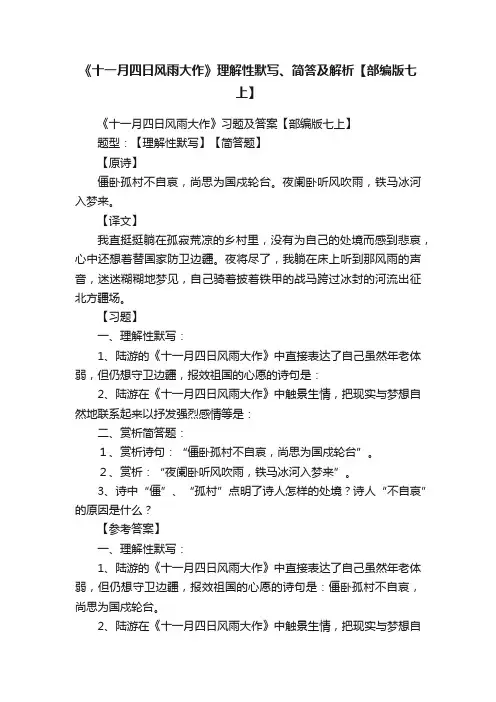 《十一月四日风雨大作》理解性默写、简答及解析【部编版七上】

《十一月四日风雨大作》习题及答案【部编版七上】

题型：【理解性默写】【简答题】

【原诗】

僵卧孤村不自哀，尚思为国戍轮台。夜阑卧听风吹雨，铁马冰河入梦来。

【译文】

我直挺挺躺在孤寂荒凉的乡村里，没有为自己的处境而感到悲哀，心中还想着替国家防卫边疆。夜将尽了，我躺在床上听到那风雨的声音，迷迷糊糊地梦见，自己骑着披着铁甲的战马跨过冰封的河流出征北方疆场。

【习题】

一、理解性默写：

1、陆游的《十一月四日风雨大作》中直接表达了自己虽然年老体弱，但仍想守卫边疆，报效祖国的心愿的诗句是：

2、陆游在《十一月四日风雨大作》中触景生情，把现实与梦想自然地联系起来以抒发强烈感情等是：

二、赏析简答题：

1、赏析诗句：“僵卧孤村不自哀，尚思为国戍轮台”。

2、赏析：“夜阑卧听风吹雨，铁马冰河入梦来”。

3、诗中“僵”、“孤村”点明了诗人怎样的处境？诗人“不自哀”的原因是什么？

【参考答案】

一、理解性默写：

1、陆游的《十一月四日风雨大作》中直接表达了自己虽然年老体弱，但仍想守卫边疆，报效祖国的心愿的诗句是：僵卧孤村不自哀，尚思为国戍轮台。

2、陆游在《十一月四日风雨大作》中触景生情，把现实与梦想自